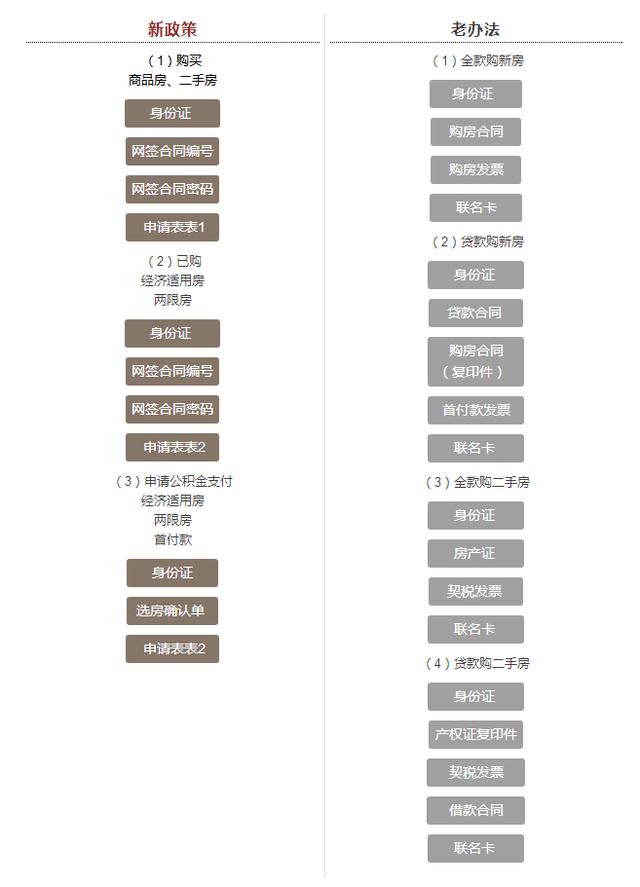 新政策

（1）购买
商品房、二手房

身份证

网签合同编号

网签合同密码

申请表表1

（2）已购
经济适用房
两限房

身份证

网签合同编号

网签合同密码

申请表表2

（3）申请公积金支付
经济适用房
两限房
首付款

身份证

选房确认单

申请表表2

老办法

（1）全款购新房

身份证

购房合同

购房发票

联名卡

（2）贷款购新房

身份证

贷款合同

购房合同
（复印件）

首付款发票

联名卡

（3）全款购二手房

身份证

房产证

契税发票

联名卡

（4）贷款购二手房

身份证

产权证复印件

契税发票

借款合同

联名卡